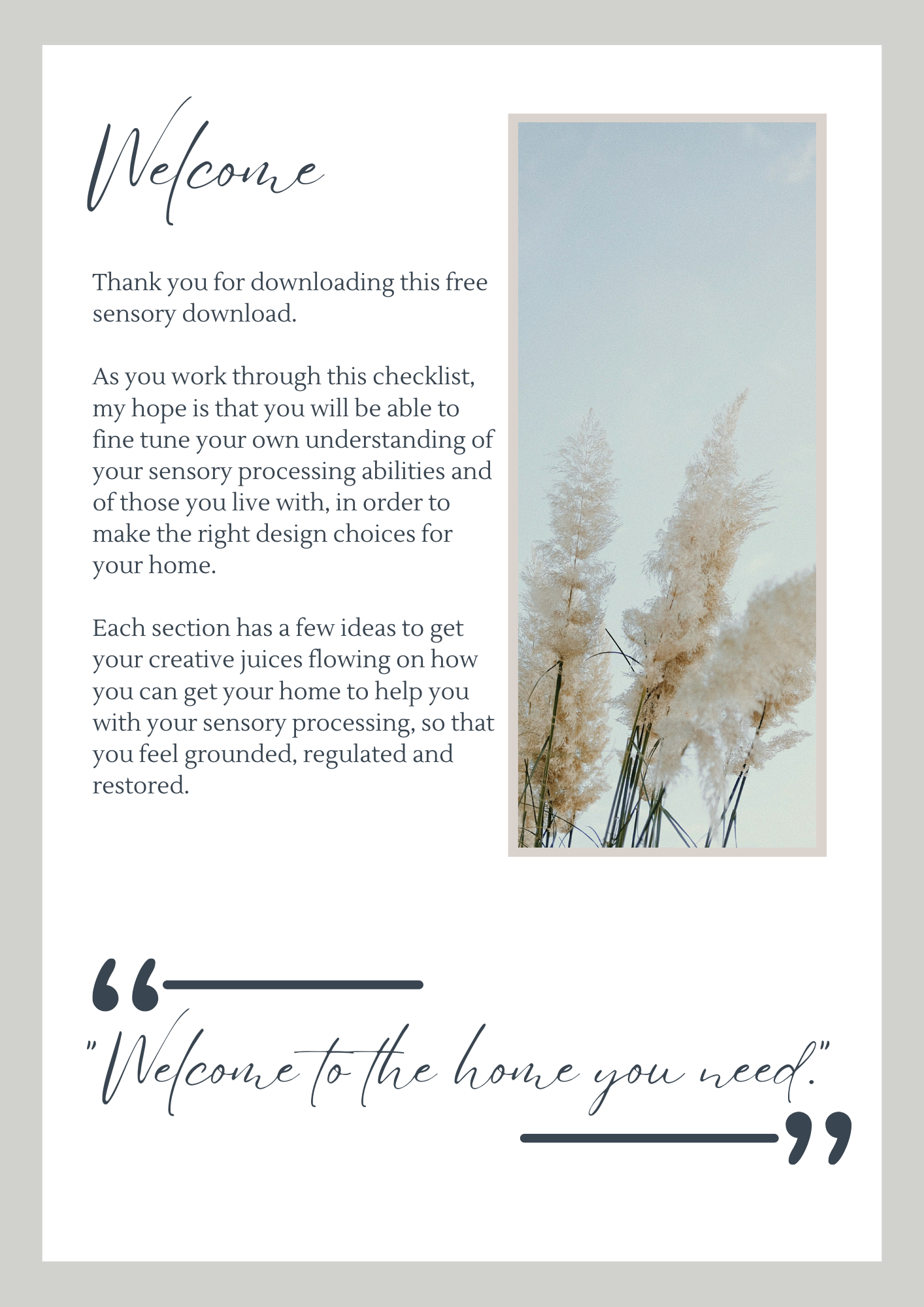 Welcome

Thank you for downloading this free sensory download.

As you work through this checklist, my hope is that you will be able to fine tune your own understanding of your sensory processing abilities and of those you live with, in order to make the right design choices for your home.

Each section has a few ideas to get your creative juices flowing on how you can get your home to help you with your sensory processing, so that you feel grounded, regulated and restored.

"Welcome to the home you need."